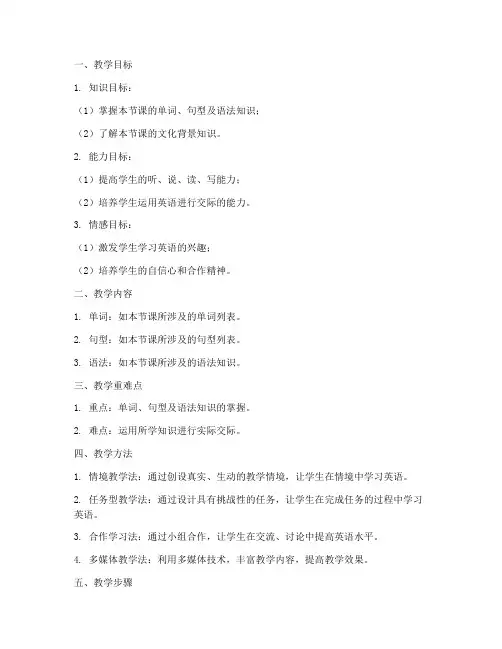 一、教学目标

1. 知识目标：

（1）掌握本节课的单词、句型及语法知识；

（2）了解本节课的文化背景知识。

2. 能力目标：

（1）提高学生的听、说、读、写能力；

（2）培养学生运用英语进行交际的能力。

3. 情感目标：

（1）激发学生学习英语的兴趣；

（2）培养学生的自信心和合作精神。

二、教学内容

1. 单词：如本节课所涉及的单词列表。

2. 句型：如本节课所涉及的句型列表。

3. 语法：如本节课所涉及的语法知识。

三、教学重难点

1. 重点：单词、句型及语法知识的掌握。

2. 难点：运用所学知识进行实际交际。

四、教学方法

1. 情境教学法：通过创设真实、生动的教学情境，让学生在情境中学习英语。

2. 任务型教学法：通过设计具有挑战性的任务，让学生在完成任务的过程中学习英语。

3. 合作学习法：通过小组合作，让学生在交流、讨论中提高英语水平。

4. 多媒体教学法：利用多媒体技术，丰富教学内容，提高教学效果。

五、教学步骤